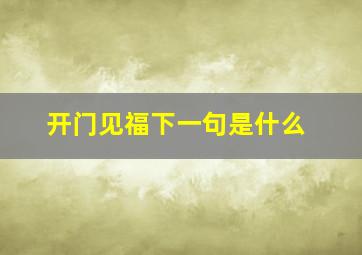 开门见福下一句是什么